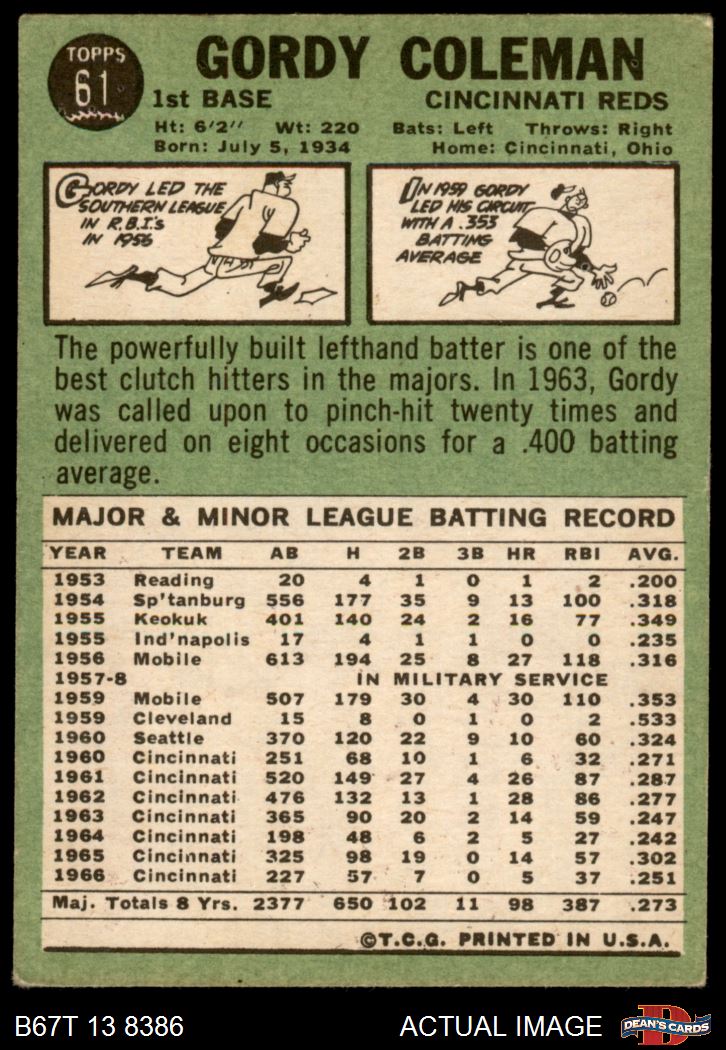 TOPPS 61

GORDY COLEMAN

1st BASE

CINCINNATI REDS

Ht: 6'2" Wt: 220 Bats: Left Throws: Right

Born: July 5, 1934 Home: Cincinnati, Ohio

GORDY LED THE SOUTHERN LEAGUE IN R.B.I.'s IN 1956

IN 1959 GORDY LED HIS CIRCUIT WITH A .353 BATTING AVERAGE

The powerfully built lefthand batter is one of the best clutch hitters in the majors. In 1963, Gordy was called upon to pinch-hit twenty times and delivered on eight occasions for a .400 batting average.

MAJOR & MINOR LEAGUE BATTING RECORD

| YEAR | TEAM | AB | H | 2B | 3B | HR | RBI | AVG. |
|---|---|---|---|---|---|---|---|---|
| 1953 | Reading | 20 | 4 | 1 | 0 | 1 | 2 | .200 |
| 1954 | Sp'tanburg | 556 | 177 | 35 | 9 | 13 | 100 | .318 |
| 1955 | Keokuk | 401 | 140 | 24 | 2 | 16 | 77 | .349 |
| 1955 | Ind'napolis | 17 | 4 | 1 | 1 | 0 | 0 | .235 |
| 1956 | Mobile | 613 | 194 | 25 | 8 | 27 | 118 | .316 |
| 1957-8 | IN MILITARY SERVICE | | | | | | | |
| 1959 | Mobile | 507 | 179 | 30 | 4 | 30 | 110 | .353 |
| 1959 | Cleveland | 15 | 8 | 0 | 1 | 0 | 2 | .533 |
| 1960 | Seattle | 370 | 120 | 22 | 9 | 10 | 60 | .324 |
| 1960 | Cincinnati | 251 | 68 | 10 | 1 | 6 | 32 | .271 |
| 1961 | Cincinnati | 520 | 149 | 27 | 4 | 26 | 87 | .287 |
| 1962 | Cincinnati | 476 | 132 | 13 | 1 | 28 | 86 | .277 |
| 1963 | Cincinnati | 365 | 90 | 20 | 2 | 14 | 59 | .247 |
| 1964 | Cincinnati | 198 | 48 | 6 | 2 | 5 | 27 | .242 |
| 1965 | Cincinnati | 325 | 98 | 19 | 0 | 14 | 57 | .302 |
| 1966 | Cincinnati | 227 | 57 | 7 | 0 | 5 | 37 | .251 |
| Maj. Totals 8 Yrs. | | 2377 | 650 | 102 | 11 | 98 | 387 | .273 |

©T.C.G. PRINTED IN U.S.A.

B67T 13 8386

ACTUAL IMAGE

DEAN'S CARDS